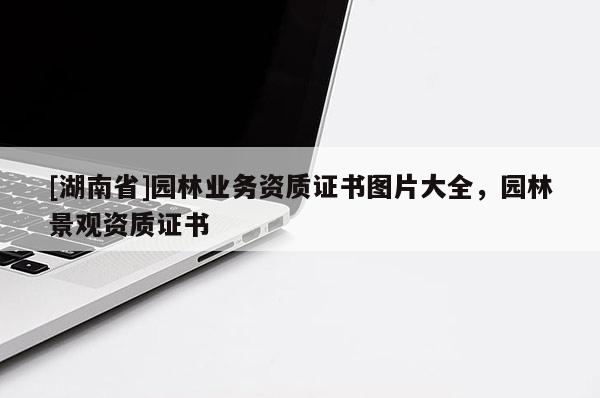 [湖南省]园林业务资质证书图片大全，园林景观资质证书